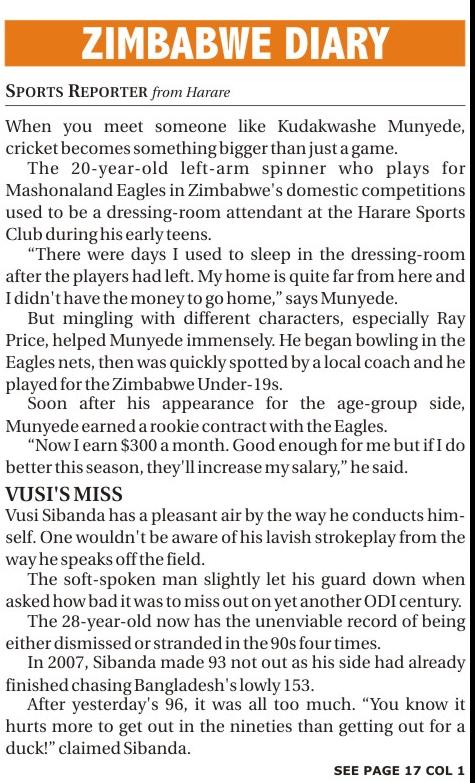 ZIMBABWE DIARY

SPORTS REPORTER from Harare

When you meet someone like Kudakwashe Munyede, cricket becomes something bigger than just a game.

The 20-year-old left-arm spinner who plays for Mashonaland Eagles in Zimbabwe's domestic competitions used to be a dressing-room attendant at the Harare Sports Club during his early teens.

"There were days I used to sleep in the dressing-room after the players had left. My home is quite far from here and I didn't have the money to go home," says Munyede.

But mingling with different characters, especially Ray Price, helped Munyede immensely. He began bowling in the Eagles nets, then was quickly spotted by a local coach and he played for the Zimbabwe Under-19s.

Soon after his appearance for the age-group side, Munyede earned a rookie contract with the Eagles.

"Now I earn $300 a month. Good enough for me but if I do better this season, they'll increase my salary," he said.

VUSI'S MISS

Vusi Sibanda has a pleasant air by the way he conducts himself. One wouldn't be aware of his lavish strokeplay from the way he speaks off the field.

The soft-spoken man slightly let his guard down when asked how bad it was to miss out on yet another ODI century.

The 28-year-old now has the unenviable record of being either dismissed or stranded in the 90s four times.

In 2007, Sibanda made 93 not out as his side had already finished chasing Bangladesh's lowly 153.

After yesterday's 96, it was all too much. "You know it hurts more to get out in the nineties than getting out for a duck!" claimed Sibanda.

SEE PAGE 17 COL 1